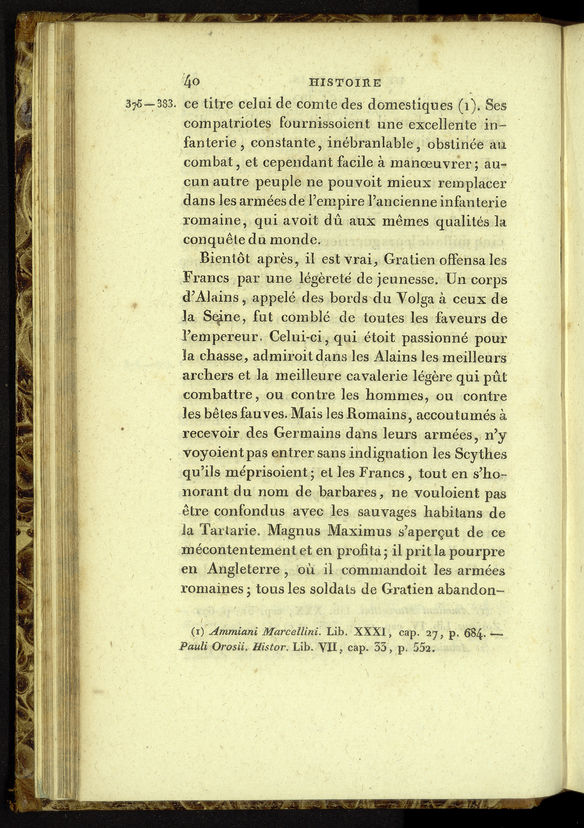 40 HISTOIRE

375—383. ce titre celui de comte des domestiques (1). Ses compatriotes fournissoient une excellente infanterie, constante, inébranlable, obstinée au combat, et cependant facile à manœuvrer; aucun autre peuple ne pouvoit mieux remplacer dans les armées de l'empire l'ancienne infanterie romaine, qui avoit dû aux mêmes qualités la conquête du monde.

Bientôt après, il est vrai, Gratien offensa les Francs par une légèreté de jeunesse. Un corps d'Alains, appelé des bords du Volga à ceux de la Seine, fut comblé de toutes les faveurs de l'empereur. Celui-ci, qui étoit passionné pour la chasse, admiroit dans les Alains les meilleurs archers et la meilleure cavalerie légère qui pût combattre, ou contre les hommes, ou contre les bêtes fauves. Mais les Romains, accoutumés à recevoir des Germains dans leurs armées, n'y voyoient pas entrer sans indignation les Scythes qu'ils méprisoient; et les Francs, tout en s'honorant du nom de barbares, ne vouloient pas être confondus avec les sauvages habitans de la Tartarie. Magnus Maximus s'aperçut de ce mécontentement et en profita; il prit la pourpre en Angleterre, où il commandoit les armées romaines; tous les soldats de Gratien abandon-

(1) Ammiani Marcellini. Lib. XXXI, cap. 27, p. 684. — Pauli Orosii. Histor. Lib. VII, cap. 33, p. 552.